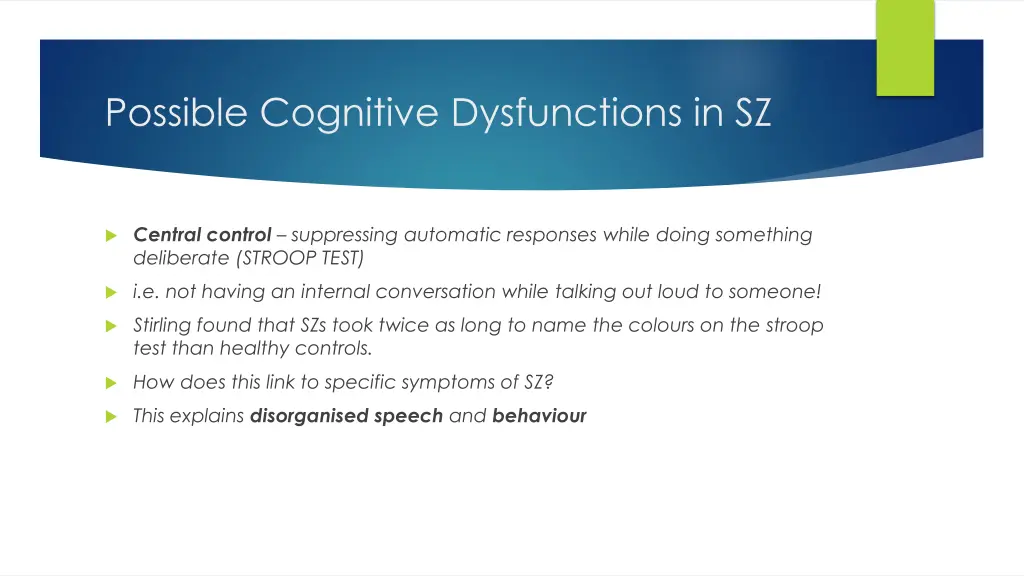 Possible Cognitive Dysfunctions in SZ

Central control – suppressing automatic responses while doing something deliberate (STROOP TEST)

i.e. not having an internal conversation while talking out loud to someone!

Stirling found that SZs took twice as long to name the colours on the stroop test than healthy controls.

How does this link to specific symptoms of SZ?

This explains disorganised speech and behaviour